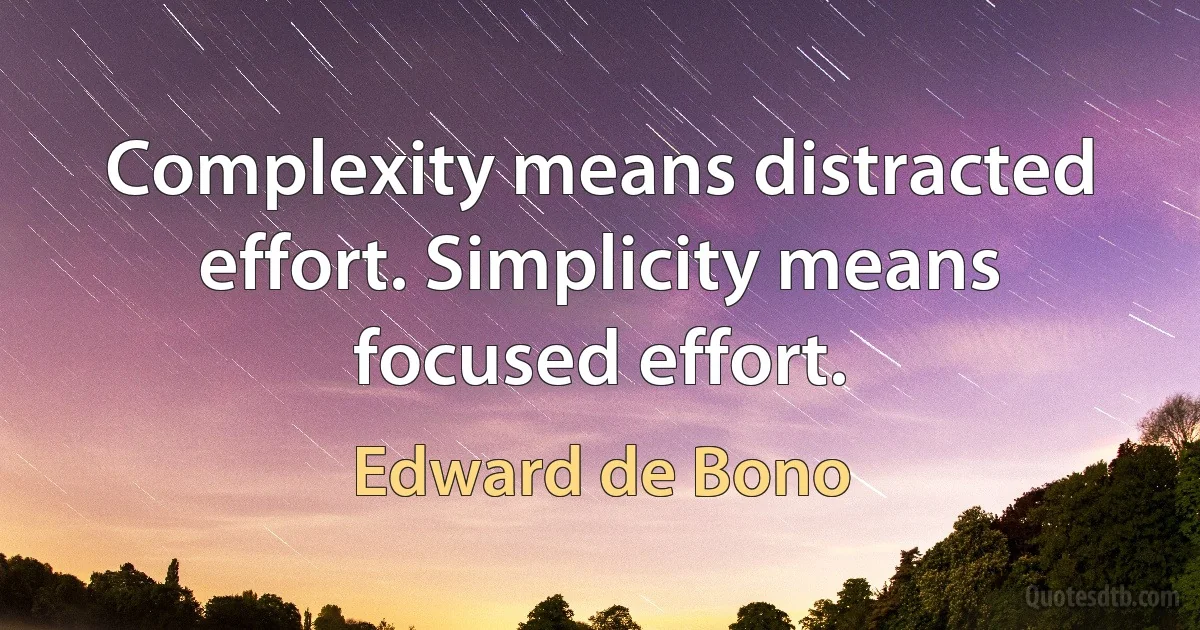 Complexity means distracted effort. Simplicity means focused effort.

Edward de Bono

Quotesdtb.com